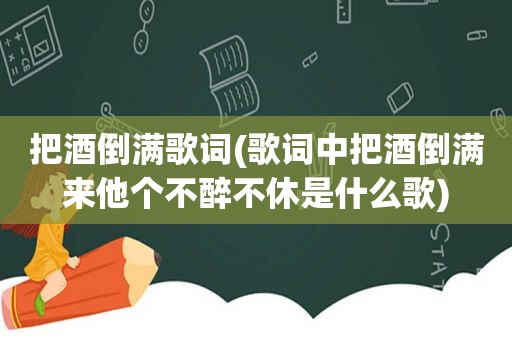 把酒倒满歌词(歌词中把酒倒满来他个不醉不休是什么歌)

STAT